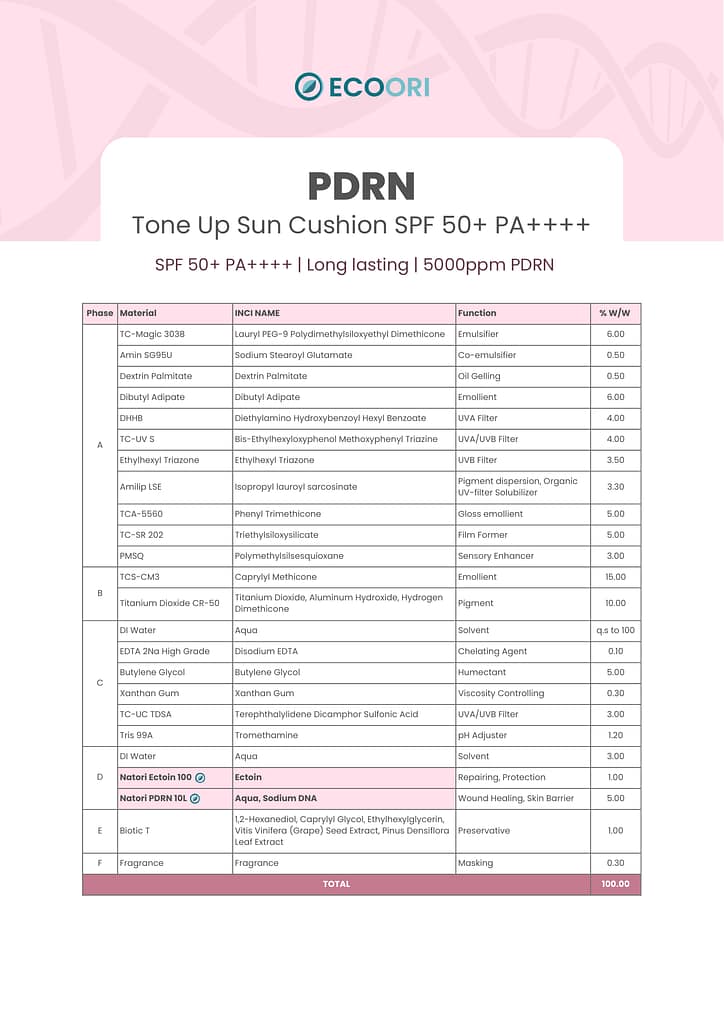 ECOORI

PDRN

Tone Up Sun Cushion SPF 50+ PA++++

SPF 50+ PA++++ | Long lasting | 5000ppm PDRN

| Phase | Material | INCI NAME | Function | % W/W |
|---|---|---|---|---|
| A | TC-Magic 303B | Lauryl PEG-9 Polydimethylsiloxyethyl Dimethicone | Emulsifier | 6.00 |
| | Amin SG95U | Sodium Stearoyl Glutamate | Co-emulsifier | 0.50 |
| | Dextrin Palmitate | Dextrin Palmitate | Oil Gelling | 0.50 |
| | Dibutyl Adipate | Dibutyl Adipate | Emollient | 6.00 |
| | DHHB | Diethylamino Hydroxybenzoyl Hexyl Benzoate | UVA Filter | 4.00 |
| | TC-UV S | Bis-Ethylhexyloxyphenol Methoxyphenyl Triazine | UVA/UVB Filter | 4.00 |
| | Ethylhexyl Triazone | Ethylhexyl Triazone | UVB Filter | 3.50 |
| | Amilip LSE | Isopropyl lauroyl sarcosinate | Pigment dispersion, Organic UV-filter Solubilizer | 3.30 |
| | TCA-5560 | Phenyl Trimethicone | Gloss emollient | 5.00 |
| | TC-SR 202 | Triethylsiloxysilicate | Film Former | 5.00 |
| | PMSQ | Polymethylsilsesquioxane | Sensory Enhancer | 3.00 |
| B | TCS-CM3 | Caprylyl Methicone | Emollient | 15.00 |
| | Titanium Dioxide CR-50 | Titanium Dioxide, Aluminum Hydroxide, Hydrogen Dimethicone | Pigment | 10.00 |
| C | DI Water | Aqua | Solvent | q.s to 100 |
| | EDTA 2Na High Grade | Disodium EDTA | Chelating Agent | 0.10 |
| | Butylene Glycol | Butylene Glycol | Humectant | 5.00 |
| | Xanthan Gum | Xanthan Gum | Viscosity Controlling | 0.30 |
| | TC-UC TDSA | Terephthalylidene Dicamphor Sulfonic Acid | UVA/UVB Filter | 3.00 |
| | Tris 99A | Tromethamine | pH Adjuster | 1.20 |
| D | DI Water | Aqua | Solvent | 3.00 |
| | Natori Ectoin 100 | Ectoin | Repairing, Protection | 1.00 |
| | Natori PDRN 10L | Aqua, Sodium DNA | Wound Healing, Skin Barrier | 5.00 |
| E | Biotic T | 1,2-Hexanediol, Caprylyl Glycol, Ethylhexylglycerin, Vitis Vinifera (Grape) Seed Extract, Pinus Densiflora Leaf Extract | Preservative | 1.00 |
| F | Fragrance | Fragrance | Masking | 0.30 |
| TOTAL | | | | 100.00 |